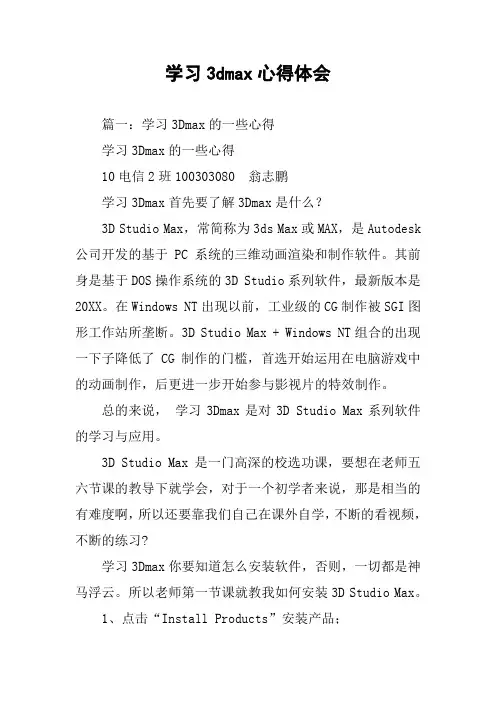 学习 3dmax 心得体会

篇一：学习 3Dmax 的一些心得

学习 3Dmax 的一些心得

10 电信 2 班 100303080　翁志鹏

学习 3Dmax 首先要了解 3Dmax 是什么？

3D Studio Max，常简称为 3ds Max 或 MAX，是 Autodesk 公司开发的基于 PC 系统的三维动画渲染和制作软件。其前身是基于 DOS 操作系统的 3D Studio 系列软件，最新版本是 20XX。在 Windows NT 出现以前，工业级的 CG 制作被 SGI 图形工作站所垄断。3D Studio Max + Windows NT 组合的出现一下子降低了 CG 制作的门槛，首选开始运用在电脑游戏中的动画制作，后更进一步开始参与影视片的特效制作。

总的来说， 学习 3Dmax 是对 3D Studio Max 系列软件的学习与应用。

3D Studio Max 是一门高深的校选功课，要想在老师五六节课的教导下就学会，对于一个初学者来说，那是相当的有难度啊，所以还要靠我们自己在课外自学，不断的看视频，不断的练习?

学习 3Dmax 你要知道怎么安装软件，否则，一切都是神马浮云。所以老师第一节课就教我如何安装 3D Studio Max。

1、点击“Install Products”安装产品；